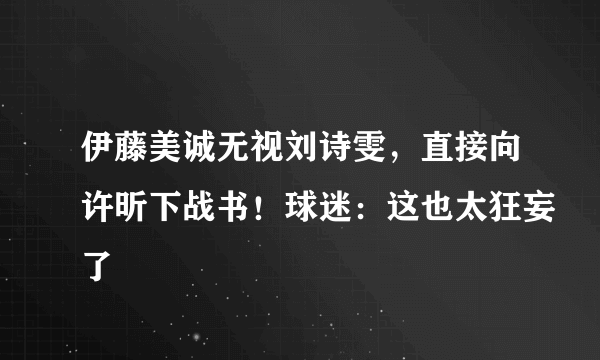 伊藤美诚无视刘诗雯，直接向许昕下战书！球迷：这也太狂妄了